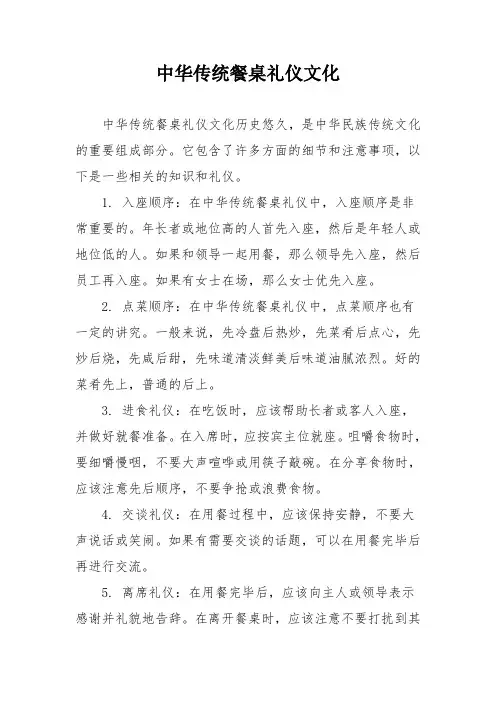 中华传统餐桌礼仪文化

中华传统餐桌礼仪文化历史悠久，是中华民族传统文化的重要组成部分。它包含了许多方面的细节和注意事项，以下是一些相关的知识和礼仪。

1. 入座顺序：在中华传统餐桌礼仪中，入座顺序是非常重要的。年长者或地位高的人首先入座，然后是年轻人或地位低的人。如果和领导一起用餐，那么领导先入座，然后员工再入座。如果有女士在场，那么女士优先入座。

2. 点菜顺序：在中华传统餐桌礼仪中，点菜顺序也有一定的讲究。一般来说，先冷盘后热炒，先菜肴后点心，先炒后烧，先咸后甜，先味道清淡鲜美后味道油腻浓烈。好的菜肴先上，普通的后上。

3. 进食礼仪：在吃饭时，应该帮助长者或客人入座，并做好就餐准备。在入席时，应按宾主位就座。咀嚼食物时，要细嚼慢咽，不要大声喧哗或用筷子敲碗。在分享食物时，应该注意先后顺序，不要争抢或浪费食物。

4. 交谈礼仪：在用餐过程中，应该保持安静，不要大声说话或笑闹。如果有需要交谈的话题，可以在用餐完毕后再进行交流。

5. 离席礼仪：在用餐完毕后，应该向主人或领导表示感谢并礼貌地告辞。在离开餐桌时，应该注意不要打扰到其